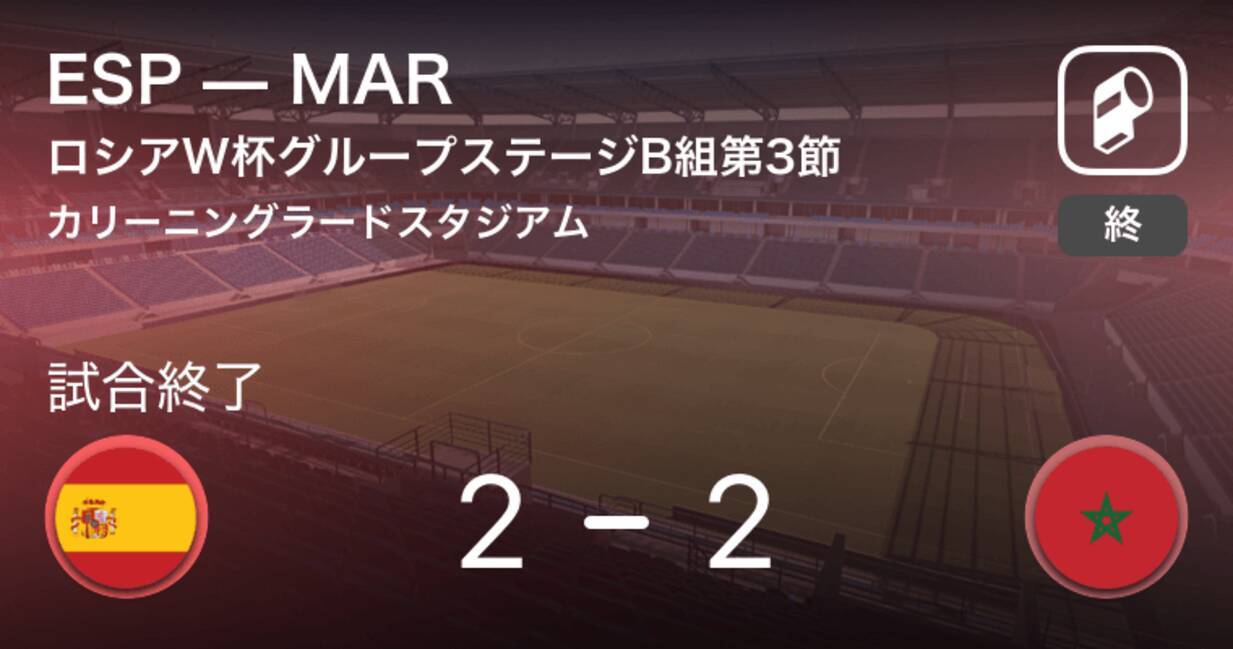 ESP — MAR
ロシアW杯グループステージB組第3節
カリーニングラードスタジアム

終

試合終了

2 − 2